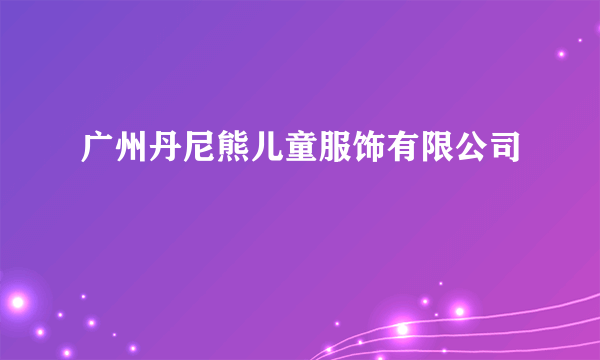 广州丹尼熊儿童服饰有限公司